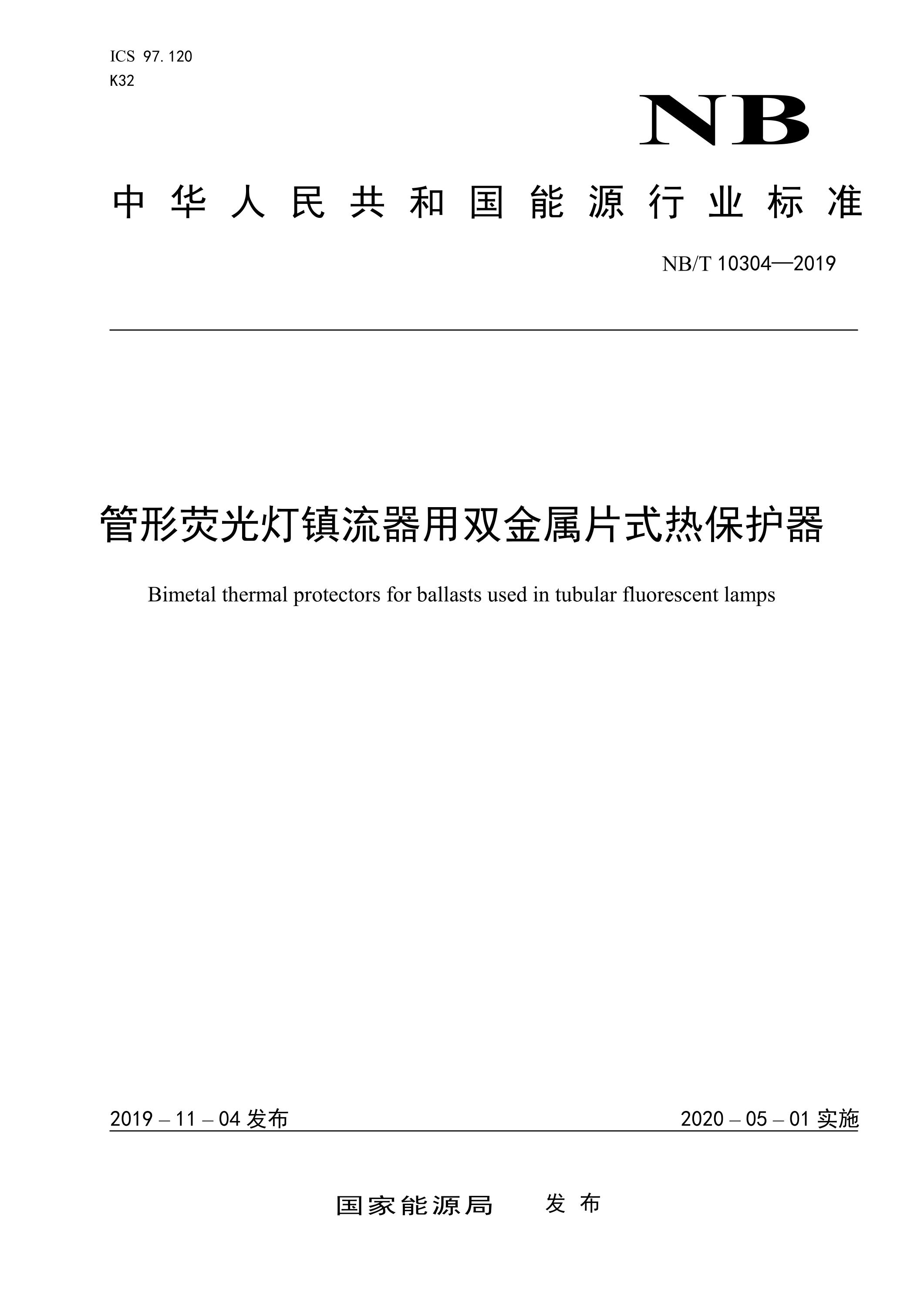 ICS 97.120
K32

NB

中华人民共和国能源行业标准

NB/T 10304—2019

管形荧光灯镇流器用双金属片式热保护器

Bimetal thermal protectors for ballasts used in tubular fluorescent lamps

2019 – 11 – 04 发布

2020 – 05 – 01 实施

国家能源局　发布